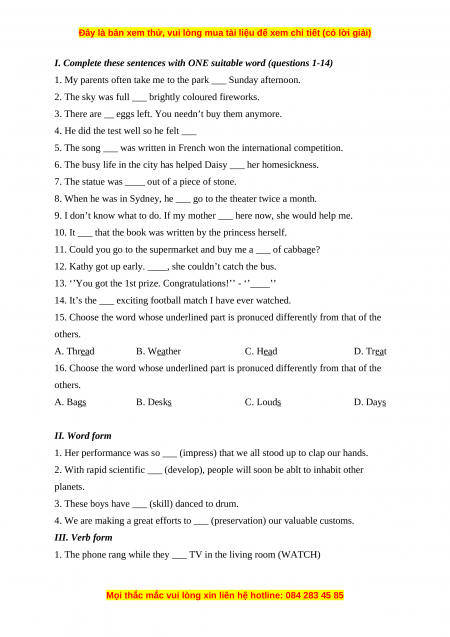 Đây là bản xem thử, vui lòng mua tài liệu để xem chi tiết (có lời giải)

I. Complete these sentences with ONE suitable word (questions 1-14)

1. My parents often take me to the park ___ Sunday afternoon.

2. The sky was full ___ brightly coloured fireworks.

3. There are __ eggs left. You needn't buy them anymore.

4. He did the test well so he felt ___

5. The song ___ was written in French won the international competition.

6. The busy life in the city has helped Daisy ___ her homesickness.

7. The statue was ____ out of a piece of stone.

8. When he was in Sydney, he ___ go to the theater twice a month.

9. I don't know what to do. If my mother ___ here now, she would help me.

10. It ___ that the book was written by the princess herself.

11. Could you go to the supermarket and buy me a ___ of cabbage?

12. Kathy got up early. ____, she couldn't catch the bus.

13. ''You got the 1st prize. Congratulations!'' - ''____''

14. It's the ___ exciting football match I have ever watched.

15. Choose the word whose underlined part is pronuced differently from that of the others.

A. Thread B. Weather C. Head D. Treat

16. Choose the word whose underlined part is pronuced differently from that of the others.

A. Bags B. Desks C. Louds D. Days

II. Word form

1. Her performance was so ___ (impress) that we all stood up to clap our hands.

2. With rapid scientific ___ (develop), people will soon be ablt to inhabit other planets.

3. These boys have ___ (skill) danced to drum.

4. We are making a great efforts to ___ (preservation) our valuable customs.

III. Verb form

1. The phone rang while they ___ TV in the living room (WATCH)

Mọi thắc mắc vui lòng xin liên hệ hotline: 084 283 45 85